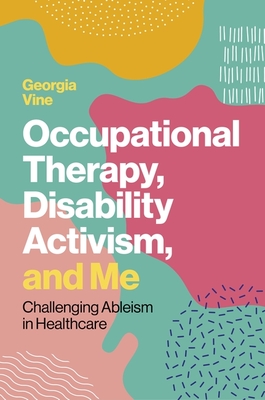 Georgia Vine

Occupational Therapy, Disability Activism, and Me

Challenging Ableism in Healthcare